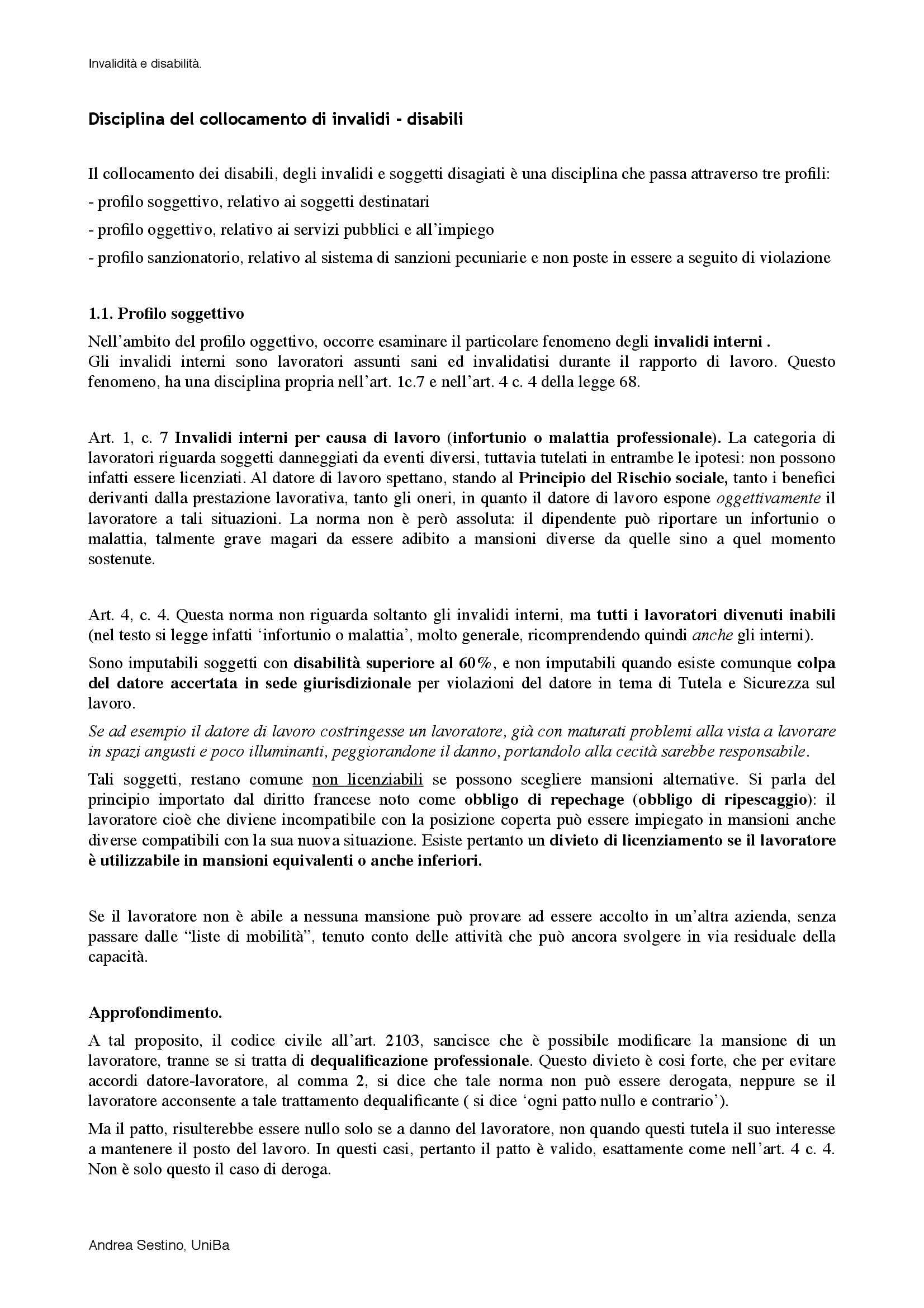 Invalidità e disabilità.

Disciplina del collocamento di invalidi - disabili

Il collocamento dei disabili, degli invalidi e soggetti disagiati è una disciplina che passa attraverso tre profili:
- profilo soggettivo, relativo ai soggetti destinatari
- profilo oggettivo, relativo ai servizi pubblici e all'impiego
- profilo sanzionatorio, relativo al sistema di sanzioni pecuniarie e non poste in essere a seguito di violazione

1.1. Profilo soggettivo

Nell'ambito del profilo oggettivo, occorre esaminare il particolare fenomeno degli invalidi interni .
Gli invalidi interni sono lavoratori assunti sani ed invalidatisi durante il rapporto di lavoro. Questo fenomeno, ha una disciplina propria nell'art. 1c.7 e nell'art. 4 c. 4 della legge 68.

Art. 1, c. 7 Invalidi interni per causa di lavoro (infortunio o malattia professionale). La categoria di lavoratori riguarda soggetti danneggiati da eventi diversi, tuttavia tutelati in entrambe le ipotesi: non possono infatti essere licenziati. Al datore di lavoro spettano, stando al Principio del Rischio sociale, tanto i benefici derivanti dalla prestazione lavorativa, tanto gli oneri, in quanto il datore di lavoro espone oggettivamente il lavoratore a tali situazioni. La norma non è però assoluta: il dipendente può riportare un infortunio o malattia, talmente grave magari da essere adibito a mansioni diverse da quelle sino a quel momento sostenute.

Art. 4, c. 4. Questa norma non riguarda soltanto gli invalidi interni, ma tutti i lavoratori divenuti inabili (nel testo si legge infatti 'infortunio o malattia', molto generale, ricomprendendo quindi anche gli interni).

Sono imputabili soggetti con disabilità superiore al 60%, e non imputabili quando esiste comunque colpa del datore accertata in sede giurisdizionale per violazioni del datore in tema di Tutela e Sicurezza sul lavoro.

Se ad esempio il datore di lavoro costringesse un lavoratore, già con maturati problemi alla vista a lavorare in spazi angusti e poco illuminanti, peggiorandone il danno, portandolo alla cecità sarebbe responsabile.

Tali soggetti, restano comune non licenziabili se possono scegliere mansioni alternative. Si parla del principio importato dal diritto francese noto come obbligo di repechage (obbligo di ripescaggio): il lavoratore cioè che diviene incompatibile con la posizione coperta può essere impiegato in mansioni anche diverse compatibili con la sua nuova situazione. Esiste pertanto un divieto di licenziamento se il lavoratore è utilizzabile in mansioni equivalenti o anche inferiori.

Se il lavoratore non è abile a nessuna mansione può provare ad essere accolto in un'altra azienda, senza passare dalle "liste di mobilità", tenuto conto delle attività che può ancora svolgere in via residuale della capacità.

Approfondimento.

A tal proposito, il codice civile all'art. 2103, sancisce che è possibile modificare la mansione di un lavoratore, tranne se si tratta di dequalificazione professionale. Questo divieto è cosi forte, che per evitare accordi datore-lavoratore, al comma 2, si dice che tale norma non può essere derogata, neppure se il lavoratore acconsente a tale trattamento dequalificante ( si dice 'ogni patto nullo e contrario').

Ma il patto, risulterebbe essere nullo solo se a danno del lavoratore, non quando questi tutela il suo interesse a mantenere il posto del lavoro. In questi casi, pertanto il patto è valido, esattamente come nell'art. 4 c. 4. Non è solo questo il caso di deroga.

Andrea Sestino, UniBa